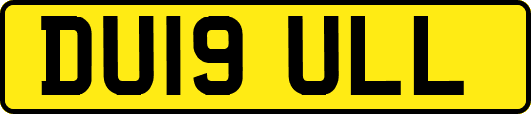 DU19 ULL